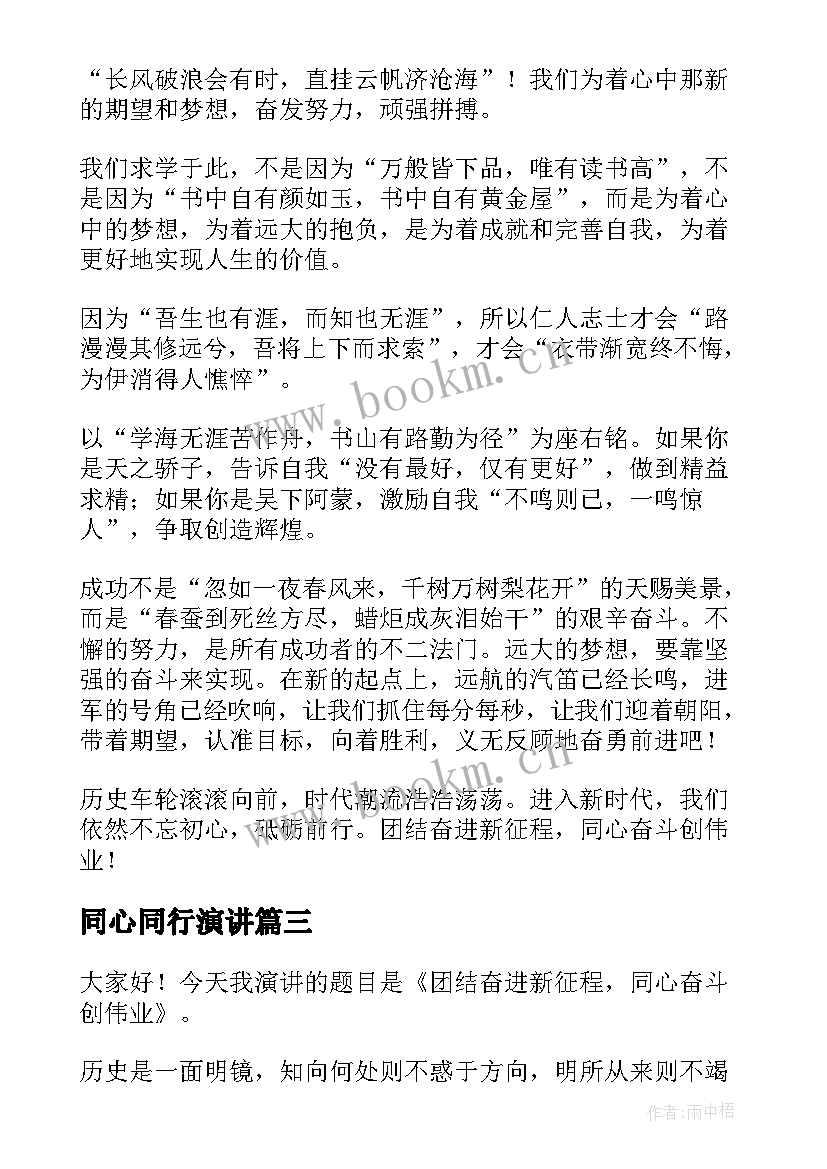 “长风破浪会有时，直挂云帆济沧海”！我们为着心中那新的期望和梦想，奋发努力，顽强拼搏。

我们求学于此，不是因为“万般皆下品，唯有读书高”，不是因为“书中自有颜如玉，书中自有黄金屋”，而是为着心中的梦想，为着远大的抱负，是为着成就和完善自我，为着更好地实现人生的价值。

因为“吾生也有涯，而知也无涯”，所以仁人志士才会“路漫漫其修远兮，吾将上下而求索”，才会“衣带渐宽终不悔，为伊消得人憔悴”。

以“学海无涯苦作舟，书山有路勤为径”为座右铭。如果你是天之骄子，告诉自我“没有最好，仅有更好”，做到精益求精；如果你是吴下阿蒙，激励自我“不鸣则已，一鸣惊人”，争取创造辉煌。

成功不是“忽如一夜春风来，千树万树梨花开”的天赐美景，而是“春蚕到死丝方尽，蜡炬成灰泪始干”的艰辛奋斗。不懈的努力，是所有成功者的不二法门。远大的梦想，要靠坚强的奋斗来实现。在新的起点上，远航的汽笛已经长鸣，进军的号角已经吹响，让我们抓住每分每秒，让我们迎着朝阳，带着期望，认准目标，向着胜利，义无反顾地奋勇前进吧！

历史车轮滚滚向前，时代潮流浩浩荡荡。进入新时代，我们依然不忘初心，砥砺前行。团结奋进新征程，同心奋斗创伟业！

同心同行演讲篇三

大家好！今天我演讲的题目是《团结奋进新征程，同心奋斗创伟业》。

历史是一面明镜，知向何处则不惑于方向，明所从来则不竭

www.bookm.cn
www.bookm.cn
作者:雨中梧